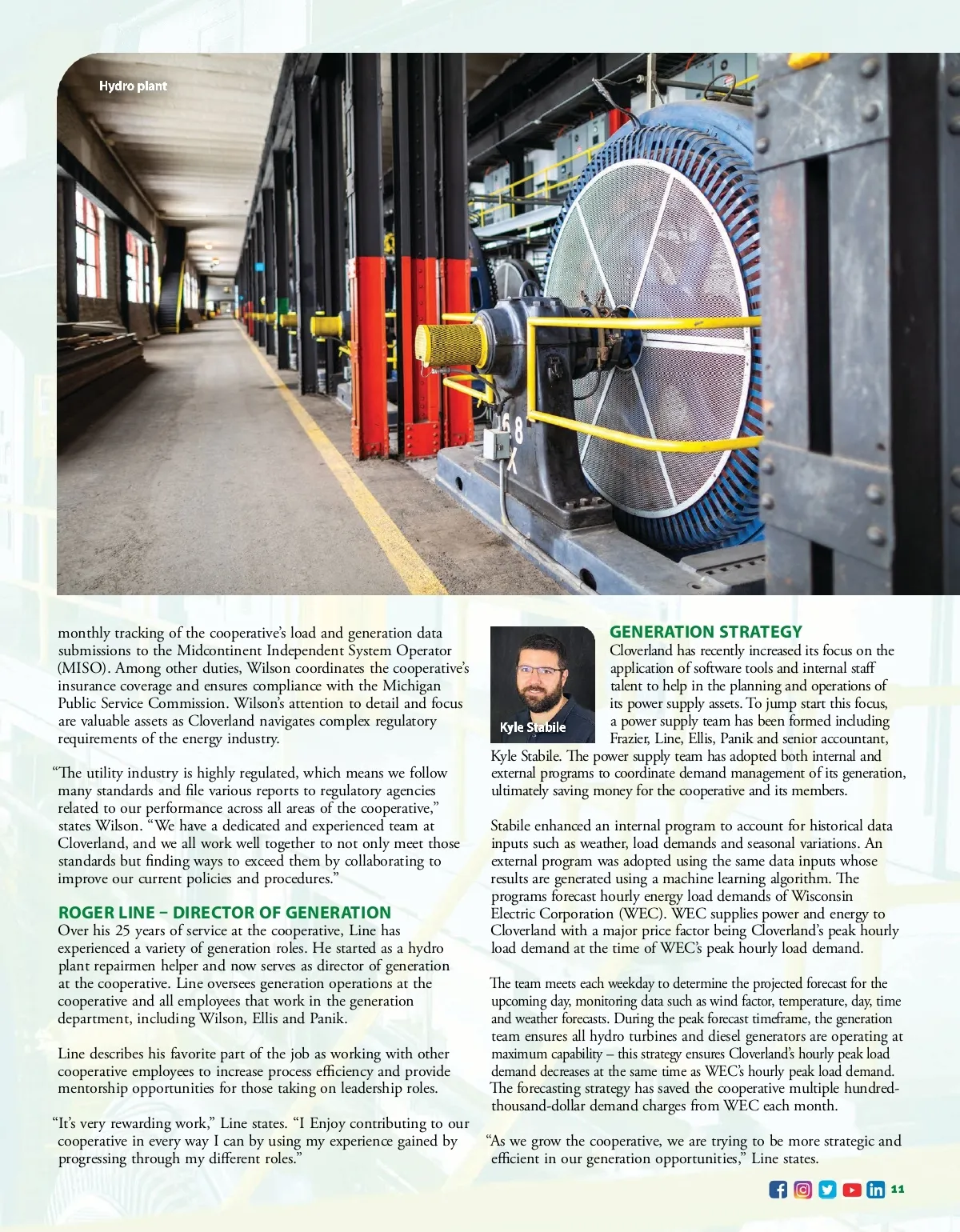 Hydro plant

monthly tracking of the cooperative's load and generation data submissions to the Midcontinent Independent System Operator (MISO). Among other duties, Wilson coordinates the cooperative's insurance coverage and ensures compliance with the Michigan Public Service Commission. Wilson's attention to detail and focus are valuable assets as Cloverland navigates complex regulatory requirements of the energy industry.

"The utility industry is highly regulated, which means we follow many standards and file various reports to regulatory agencies related to our performance across all areas of the cooperative," states Wilson. "We have a dedicated and experienced team at Cloverland, and we all work well together to not only meet those standards but finding ways to exceed them by collaborating to improve our current policies and procedures."

ROGER LINE – DIRECTOR OF GENERATION

Over his 25 years of service at the cooperative, Line has experienced a variety of generation roles. He started as a hydro plant repairmen helper and now serves as director of generation at the cooperative. Line oversees generation operations at the cooperative and all employees that work in the generation department, including Wilson, Ellis and Panik.

Line describes his favorite part of the job as working with other cooperative employees to increase process efficiency and provide mentorship opportunities for those taking on leadership roles.

"It's very rewarding work," Line states. "I Enjoy contributing to our cooperative in every way I can by using my experience gained by progressing through my different roles."

Kyle Stabile

GENERATION STRATEGY

Cloverland has recently increased its focus on the application of software tools and internal staff talent to help in the planning and operations of its power supply assets. To jump start this focus, a power supply team has been formed including Frazier, Line, Ellis, Panik and senior accountant, Kyle Stabile. The power supply team has adopted both internal and external programs to coordinate demand management of its generation, ultimately saving money for the cooperative and its members.

Stabile enhanced an internal program to account for historical data inputs such as weather, load demands and seasonal variations. An external program was adopted using the same data inputs whose results are generated using a machine learning algorithm. The programs forecast hourly energy load demands of Wisconsin Electric Corporation (WEC). WEC supplies power and energy to Cloverland with a major price factor being Cloverland's peak hourly load demand at the time of WEC's peak hourly load demand.

The team meets each weekday to determine the projected forecast for the upcoming day, monitoring data such as wind factor, temperature, day, time and weather forecasts. During the peak forecast timeframe, the generation team ensures all hydro turbines and diesel generators are operating at maximum capability – this strategy ensures Cloverland's hourly peak load demand decreases at the same time as WEC's hourly peak load demand. The forecasting strategy has saved the cooperative multiple hundred-thousand-dollar demand charges from WEC each month.

"As we grow the cooperative, we are trying to be more strategic and efficient in our generation opportunities," Line states.

11